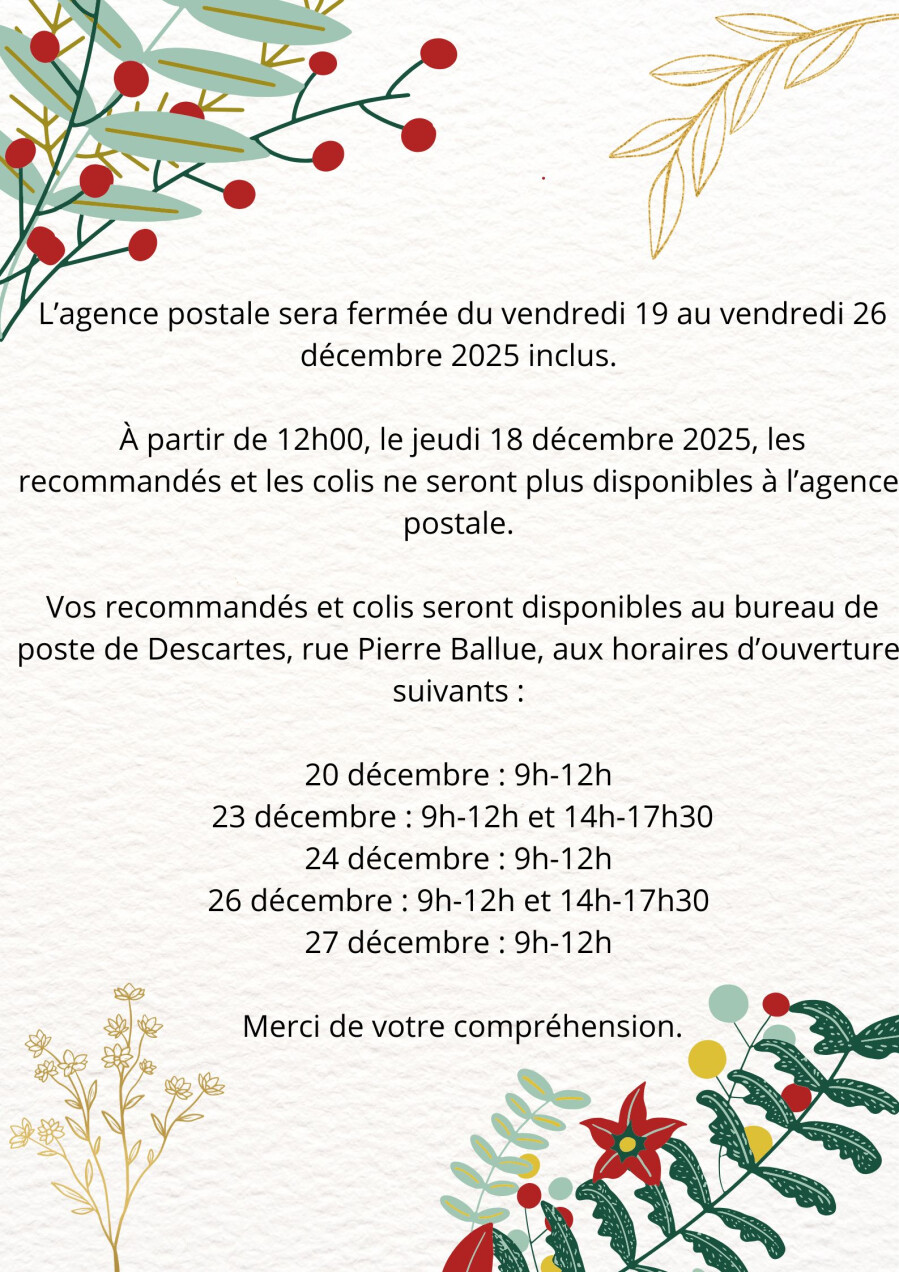 L’agence postale sera fermée du vendredi 19 au vendredi 26 décembre 2025 inclus.

À partir de 12h00, le jeudi 18 décembre 2025, les recommandés et les colis ne seront plus disponibles à l’agence postale.

Vos recommandés et colis seront disponibles au bureau de poste de Descartes, rue Pierre Ballue, aux horaires d’ouverture suivants :

20 décembre : 9h-12h
23 décembre : 9h-12h et 14h-17h30
24 décembre : 9h-12h
26 décembre : 9h-12h et 14h-17h30
27 décembre : 9h-12h

Merci de votre compréhension.